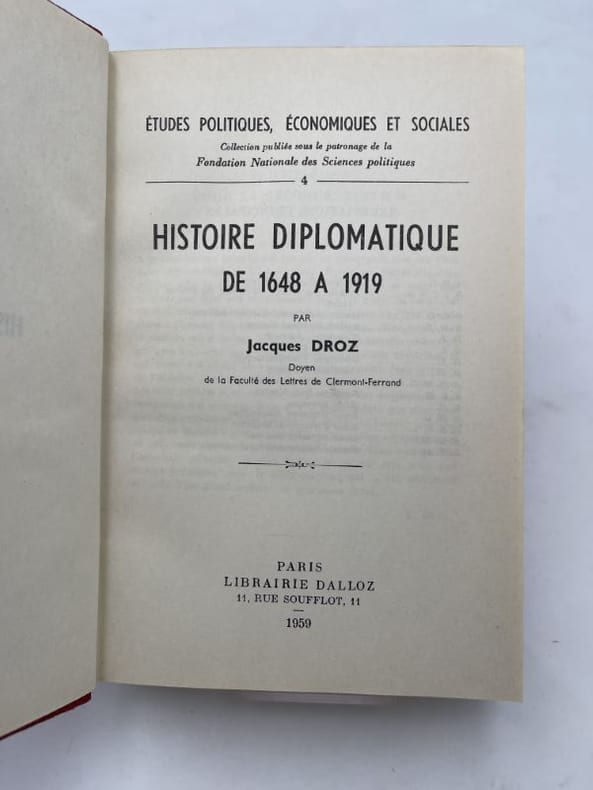 ÉTUDES POLITIQUES, ÉCONOMIQUES ET SOCIALES
Collection publiée sous le patronage de la
Fondation Nationale des Sciences politiques

4

HISTOIRE DIPLOMATIQUE
DE 1648 A 1919

PAR

Jacques DROZ

Doyen
de la Faculté des Lettres de Clermont-Ferrand

PARIS
LIBRAIRIE DALLOZ
11, RUE SOUFFLOT, 11

1959